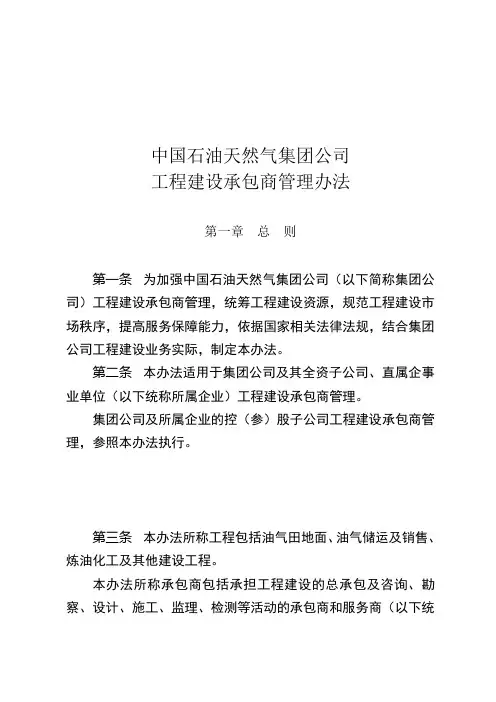 中国石油天然气集团公司
工程建设承包商管理办法

第一章　总　则

第一条　为加强中国石油天然气集团公司（以下简称集团公司）工程建设承包商管理，统筹工程建设资源，规范工程建设市场秩序，提高服务保障能力，依据国家相关法律法规，结合集团公司工程建设业务实际，制定本办法。

第二条　本办法适用于集团公司及其全资子公司、直属企事业单位（以下统称所属企业）工程建设承包商管理。

集团公司及所属企业的控（参）股子公司工程建设承包商管理，参照本办法执行。

第三条　本办法所称工程包括油气田地面、油气储运及销售、炼油化工及其他建设工程。

本办法所称承包商包括承担工程建设的总承包及咨询、勘察、设计、施工、监理、检测等活动的承包商和服务商（以下统